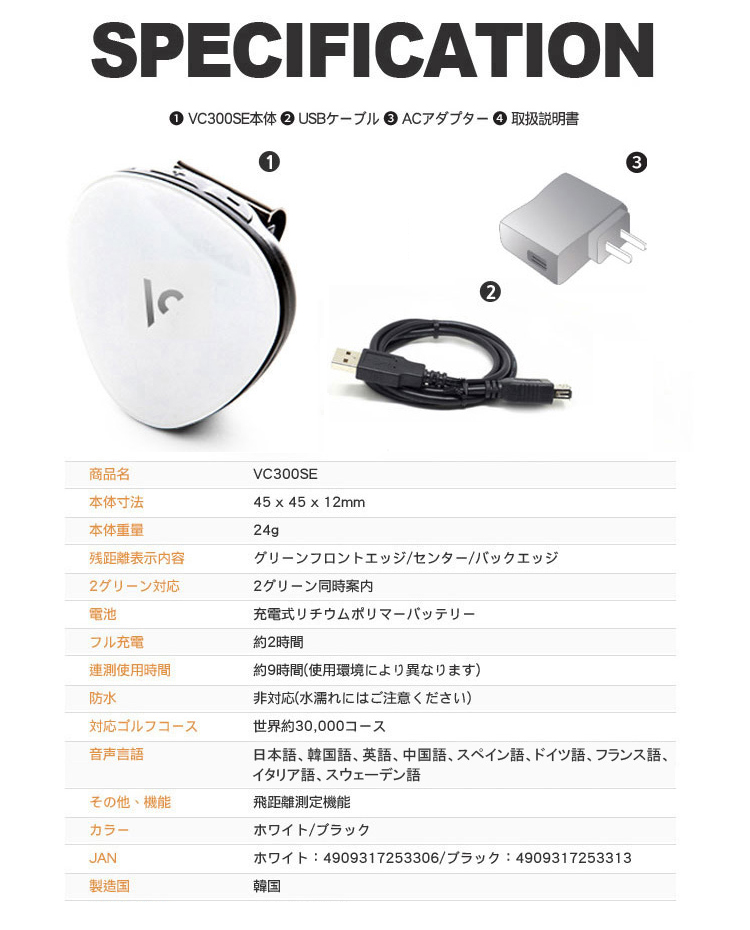 SPECIFICATION

❶ VC300SE本体 ❷ USBケーブル ❸ ACアダプター ❹ 取扱説明書

❶

❸

❷

| 商品名 | VC300SE |
|---|---|
| 本体寸法 | 45 x 45 x 12mm |
| 本体重量 | 24g |
| 残距離表示内容 | グリーンフロントエッジ/センター/バックエッジ |
| 2グリーン対応 | 2グリーン同時案内 |
| 電池 | 充電式リチウムポリマーバッテリー |
| フル充電 | 約2時間 |
| 連測使用時間 | 約9時間(使用環境により異なります) |
| 防水 | 非対応(水濡れにはご注意ください) |
| 対応ゴルフコース | 世界約30,000コース |
| 音声言語 | 日本語、韓国語、英語、中国語、スペイン語、ドイツ語、フランス語、イタリア語、スウェーデン語 |
| その他、機能 | 飛距離測定機能 |
| カラー | ホワイト/ブラック |
| JAN | ホワイト：4909317253306/ブラック：4909317253313 |
| 製造国 | 韓国 |